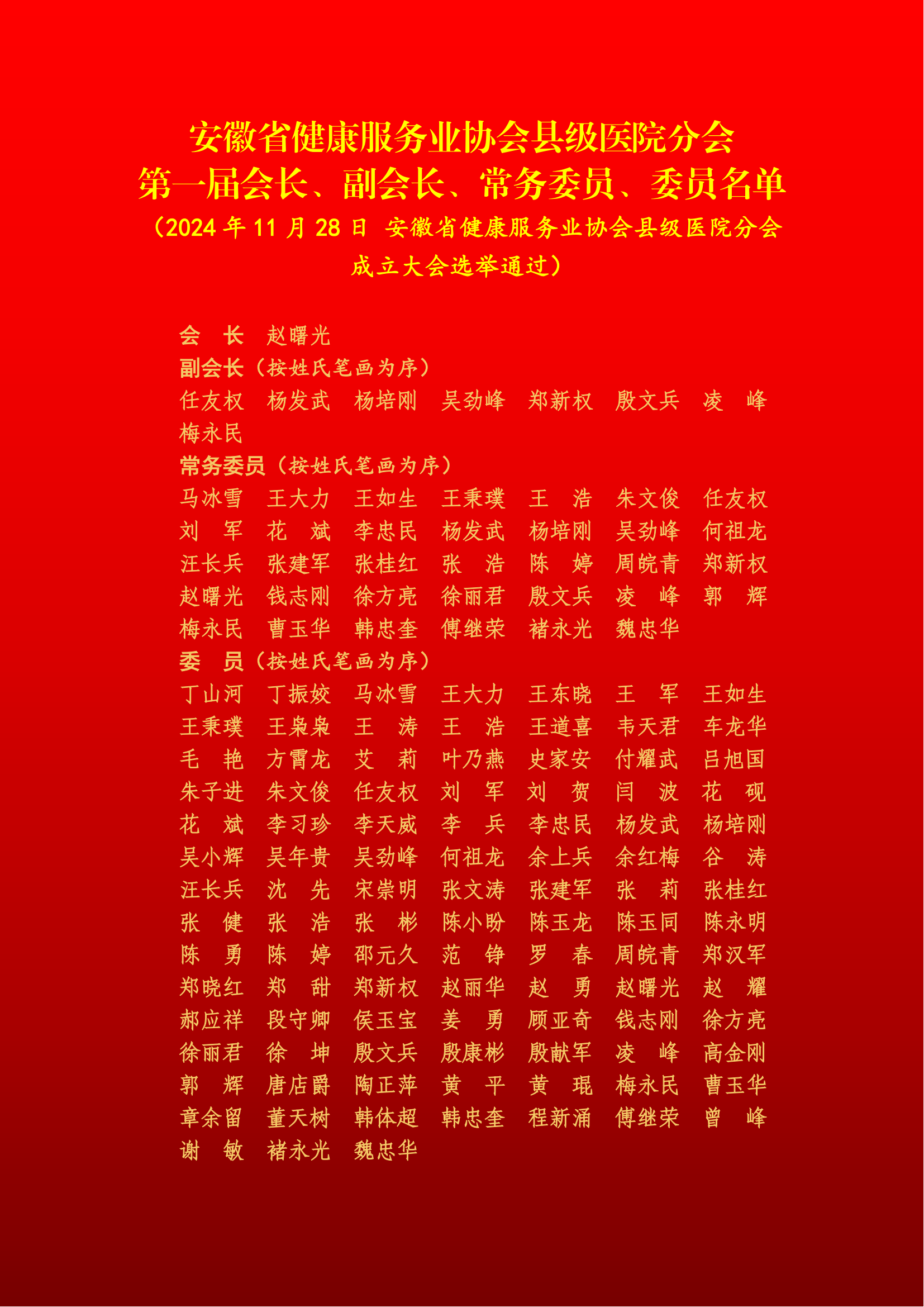 安徽省健康服务业协会县级医院分会
第一届会长、副会长、常务委员、委员名单

（2024年11月28日 安徽省健康服务业协会县级医院分会成立大会选举通过）

会 长 赵曙光

副会长（按姓氏笔画为序）

任友权 杨发武 杨培刚 吴劲峰 郑新权 殷文兵 凌 峰 梅永民

常务委员（按姓氏笔画为序）

马冰雪 王大力 王如生 王秉璞 王 浩 朱文俊 任友权 刘 军 花 斌 李忠民 杨发武 杨培刚 吴劲峰 何祖龙 汪长兵 张建军 张桂红 张 浩 陈 婷 周皖青 郑新权 赵曙光 钱志刚 徐方亮 徐丽君 殷文兵 凌 峰 郭 辉 梅永民 曹玉华 韩忠奎 傅继荣 褚永光 魏忠华

委 员（按姓氏笔画为序）

丁山河 丁振姣 马冰雪 王大力 王东晓 王 军 王如生 王秉璞 王枭枭 王 涛 王 浩 王道喜 韦天君 车龙华 毛 艳 方霄龙 艾 莉 叶乃燕 史家安 付耀武 吕旭国 朱子进 朱文俊 任友权 刘 军 刘 贺 闫 波 花 砚 花 斌 李习珍 李天威 李 兵 李忠民 杨发武 杨培刚 吴小辉 吴年贵 吴劲峰 何祖龙 余上兵 余红梅 谷 涛 汪长兵 沈 先 宋崇明 张文涛 张建军 张 莉 张桂红 张 健 张 浩 张 彬 陈小盼 陈玉龙 陈玉同 陈永明 陈 勇 陈 婷 邵元久 范 铮 罗 春 周皖青 郑汉军 郑晓红 郑 甜 郑新权 赵丽华 赵 勇 赵曙光 赵 耀 郝应祥 段守卿 侯玉宝 姜 勇 顾亚奇 钱志刚 徐方亮 徐丽君 徐 坤 殷文兵 殷康彬 殷献军 凌 峰 高金刚 郭 辉 唐店爵 陶正萍 黄 平 黄 琨 梅永民 曹玉华 章余留 董天树 韩体超 韩忠奎 程新涌 傅继荣 曾 峰 谢 敏 褚永光 魏忠华